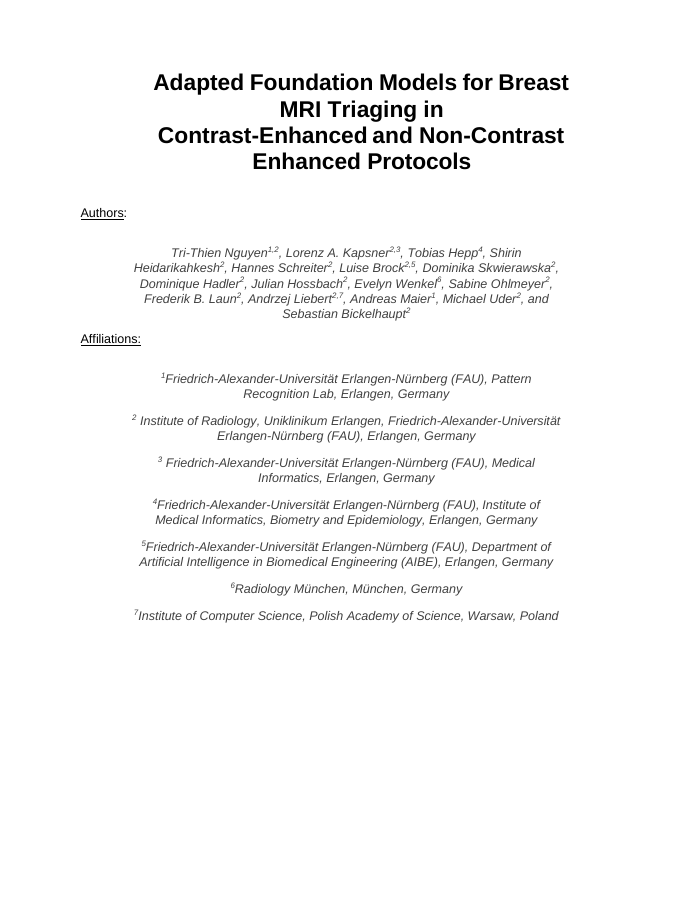 Adapted Foundation Models for Breast MRI Triaging in Contrast-Enhanced and Non-Contrast Enhanced Protocols

Authors:

Tri-Thien Nguyen$^{1,2}$, Lorenz A. Kapsner$^{2,3}$, Tobias Hepp$^{4}$, Shirin Heidarikahkesh$^{2}$, Hannes Schreiter$^{2}$, Luise Brock$^{2,5}$, Dominika Skwierawska$^{2}$, Dominique Hadler$^{2}$, Julian Hossbach$^{2}$, Evelyn Wenkel$^{6}$, Sabine Ohlmeyer$^{2}$, Frederik B. Laun$^{2}$, Andrzej Liebert$^{2,7}$, Andreas Maier$^{1}$, Michael Uder$^{2}$, and Sebastian Bickelhaupt$^{2}$

Affiliations:

$^{1}$Friedrich-Alexander-Universität Erlangen-Nürnberg (FAU), Pattern Recognition Lab, Erlangen, Germany

$^{2}$ Institute of Radiology, Uniklinikum Erlangen, Friedrich-Alexander-Universität Erlangen-Nürnberg (FAU), Erlangen, Germany

$^{3}$ Friedrich-Alexander-Universität Erlangen-Nürnberg (FAU), Medical Informatics, Erlangen, Germany

$^{4}$Friedrich-Alexander-Universität Erlangen-Nürnberg (FAU), Institute of Medical Informatics, Biometry and Epidemiology, Erlangen, Germany

$^{5}$Friedrich-Alexander-Universität Erlangen-Nürnberg (FAU), Department of Artificial Intelligence in Biomedical Engineering (AIBE), Erlangen, Germany

$^{6}$Radiology München, München, Germany

$^{7}$Institute of Computer Science, Polish Academy of Science, Warsaw, Poland